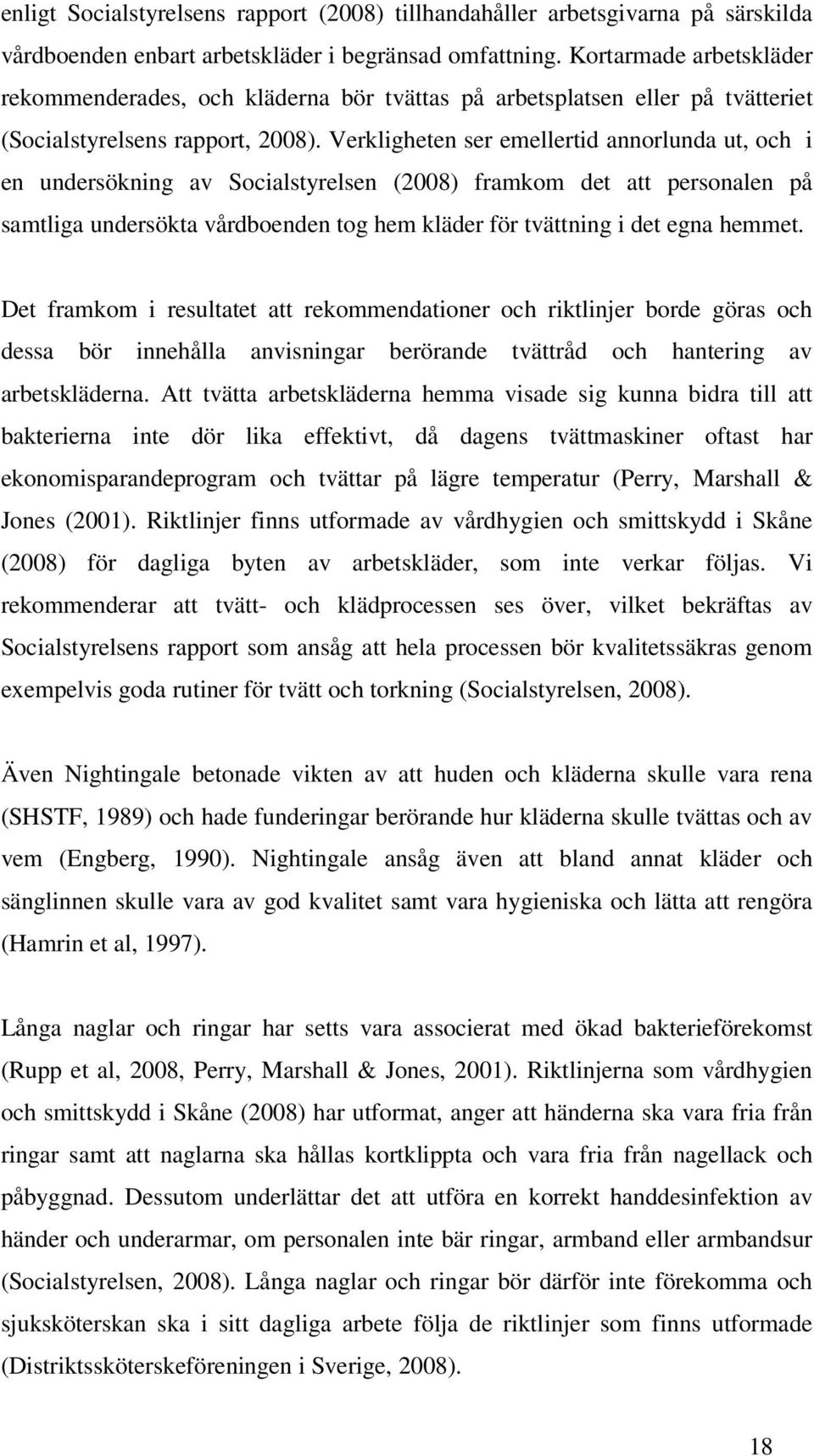 enligt Socialstyrelsens rapport (2008) tillhandahåller arbetsgivarna på särskilda vårdboenden enbart arbetskläder i begränsad omfattning. Kortarmade arbetskläder rekommenderades, och kläderna bör tvättas på arbetsplatsen eller på tvätteriet (Socialstyrelsens rapport, 2008). Verkligheten ser emellertid annorlunda ut, och i en undersökning av Socialstyrelsen (2008) framkom det att personalen på samtliga undersökta vårdboenden tog hem kläder för tvättning i det egna hemmet.

Det framkom i resultatet att rekommendationer och riktlinjer borde göras och dessa bör innehålla anvisningar berörande tvättråd och hantering av arbetskläderna. Att tvätta arbetskläderna hemma visade sig kunna bidra till att bakterierna inte dör lika effektivt, då dagens tvättmaskiner oftast har ekonomisparandeprogram och tvättar på lägre temperatur (Perry, Marshall & Jones (2001). Riktlinjer finns utformade av vårdhygien och smittskydd i Skåne (2008) för dagliga byten av arbetskläder, som inte verkar följas. Vi rekommenderar att tvätt- och klädprocessen ses över, vilket bekräftas av Socialstyrelsens rapport som ansåg att hela processen bör kvalitetssäkras genom exempelvis goda rutiner för tvätt och torkning (Socialstyrelsen, 2008).

Även Nightingale betonade vikten av att huden och kläderna skulle vara rena (SHSTF, 1989) och hade funderingar berörande hur kläderna skulle tvättas och av vem (Engberg, 1990). Nightingale ansåg även att bland annat kläder och sänglinnen skulle vara av god kvalitet samt vara hygieniska och lätta att rengöra (Hamrin et al, 1997).

Långa naglar och ringar har setts vara associerat med ökad bakterieförekomst (Rupp et al, 2008, Perry, Marshall & Jones, 2001). Riktlinjerna som vårdhygien och smittskydd i Skåne (2008) har utformat, anger att händerna ska vara fria från ringar samt att naglarna ska hållas kortklippta och vara fria från nagellack och påbyggnad. Dessutom underlättar det att utföra en korrekt handdesinfektion av händer och underarmar, om personalen inte bär ringar, armband eller armbandsur (Socialstyrelsen, 2008). Långa naglar och ringar bör därför inte förekomma och sjuksköterskan ska i sitt dagliga arbete följa de riktlinjer som finns utformade (Distriktssköterskeföreningen i Sverige, 2008).

18